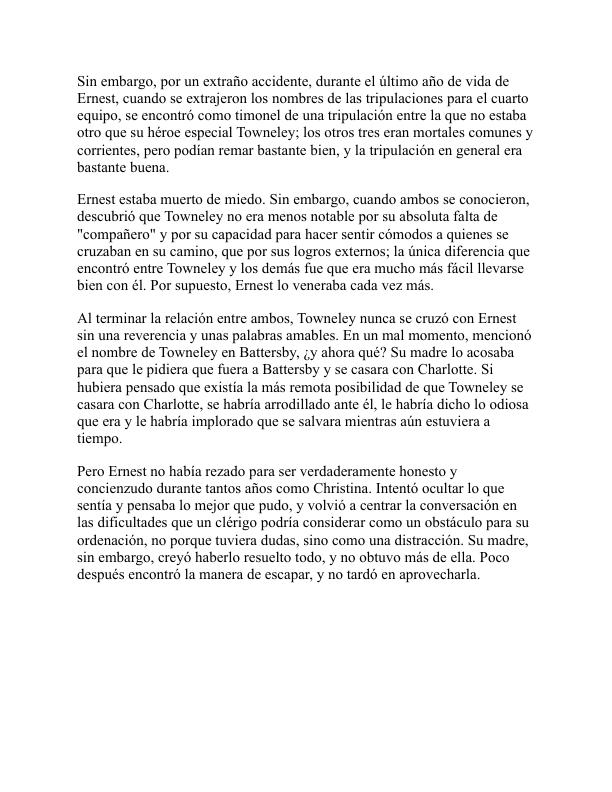 Sin embargo, por un extraño accidente, durante el último año de vida de Ernest, cuando se extrajeron los nombres de las tripulaciones para el cuarto equipo, se encontró como timonel de una tripulación entre la que no estaba otro que su héroe especial Towneley; los otros tres eran mortales comunes y corrientes, pero podían remar bastante bien, y la tripulación en general era bastante buena.

Ernest estaba muerto de miedo. Sin embargo, cuando ambos se conocieron, descubrió que Towneley no era menos notable por su absoluta falta de "compañero" y por su capacidad para hacer sentir cómodos a quienes se cruzaban en su camino, que por sus logros externos; la única diferencia que encontró entre Towneley y los demás fue que era mucho más fácil llevarse bien con él. Por supuesto, Ernest lo veneraba cada vez más.

Al terminar la relación entre ambos, Towneley nunca se cruzó con Ernest sin una reverencia y unas palabras amables. En un mal momento, mencionó el nombre de Towneley en Battersby, ¿y ahora qué? Su madre lo acosaba para que le pidiera que fuera a Battersby y se casara con Charlotte. Si hubiera pensado que existía la más remota posibilidad de que Towneley se casara con Charlotte, se habría arrodillado ante él, le habría dicho lo odiosa que era y le habría implorado que se salvara mientras aún estuviera a tiempo.

Pero Ernest no había rezado para ser verdaderamente honesto y concienzudo durante tantos años como Christina. Intentó ocultar lo que sentía y pensaba lo mejor que pudo, y volvió a centrar la conversación en las dificultades que un clérigo podría considerar como un obstáculo para su ordenación, no porque tuviera dudas, sino como una distracción. Su madre, sin embargo, creyó haberlo resuelto todo, y no obtuvo más de ella. Poco después encontró la manera de escapar, y no tardó en aprovecharla.